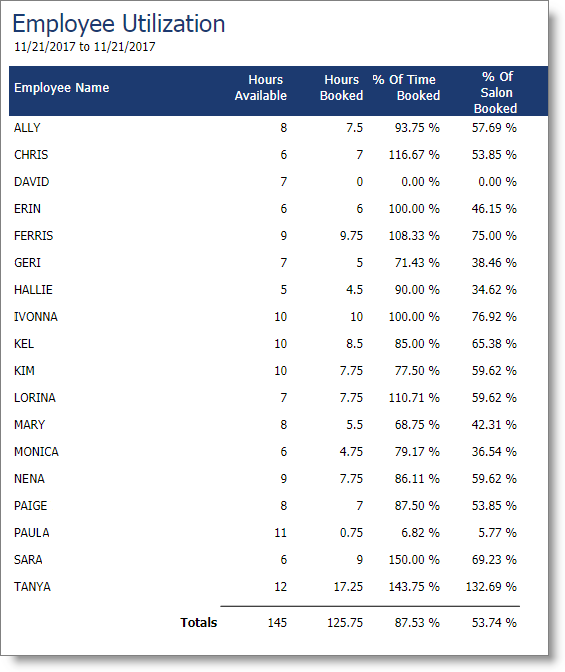 Employee Utilization
11/21/2017 to 11/21/2017

| Employee Name | Hours Available | Hours Booked | % Of Time Booked | % Of Salon Booked |
|---|---|---|---|---|
| ALLY | 8 | 7.5 | 93.75 % | 57.69 % |
| CHRIS | 6 | 7 | 116.67 % | 53.85 % |
| DAVID | 7 | 0 | 0.00 % | 0.00 % |
| ERIN | 6 | 6 | 100.00 % | 46.15 % |
| FERRIS | 9 | 9.75 | 108.33 % | 75.00 % |
| GERI | 7 | 5 | 71.43 % | 38.46 % |
| HALLIE | 5 | 4.5 | 90.00 % | 34.62 % |
| IVONNA | 10 | 10 | 100.00 % | 76.92 % |
| KEL | 10 | 8.5 | 85.00 % | 65.38 % |
| KIM | 10 | 7.75 | 77.50 % | 59.62 % |
| LORINA | 7 | 7.75 | 110.71 % | 59.62 % |
| MARY | 8 | 5.5 | 68.75 % | 42.31 % |
| MONICA | 6 | 4.75 | 79.17 % | 36.54 % |
| NENA | 9 | 7.75 | 86.11 % | 59.62 % |
| PAIGE | 8 | 7 | 87.50 % | 53.85 % |
| PAULA | 11 | 0.75 | 6.82 % | 5.77 % |
| SARA | 6 | 9 | 150.00 % | 69.23 % |
| TANYA | 12 | 17.25 | 143.75 % | 132.69 % |
| Totals | 145 | 125.75 | 87.53 % | 53.74 % |